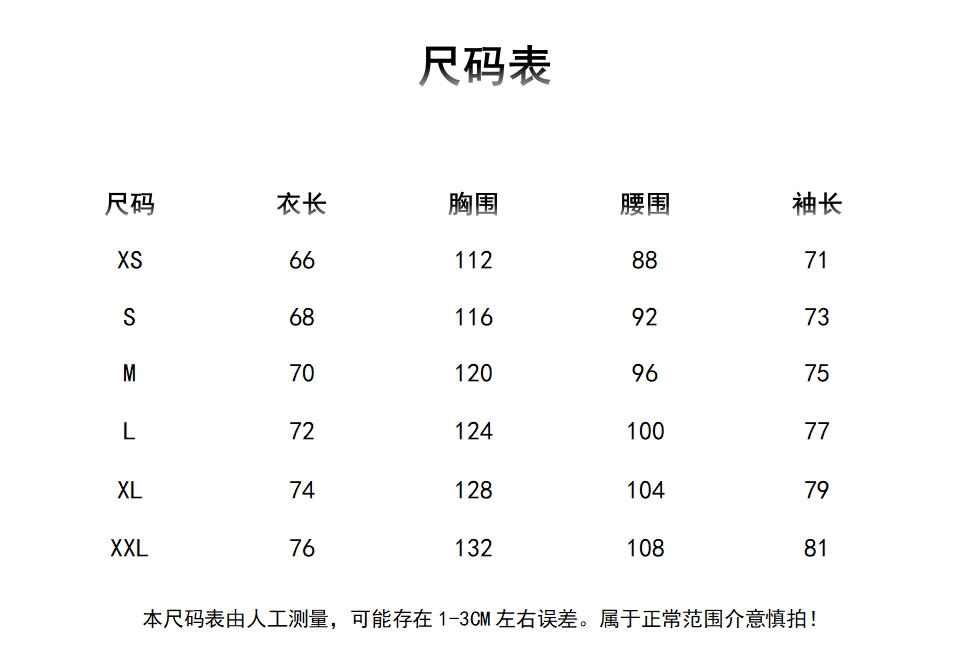 尺码表

| 尺码 | 衣长 | 胸围 | 腰围 | 袖长 |
|---|---|---|---|---|
| XS | 66 | 112 | 88 | 71 |
| S | 68 | 116 | 92 | 73 |
| M | 70 | 120 | 96 | 75 |
| L | 72 | 124 | 100 | 77 |
| XL | 74 | 128 | 104 | 79 |
| XXL | 76 | 132 | 108 | 81 |

本尺码表由人工测量，可能存在 1-3CM 左右误差。属于正常范围介意慎拍！